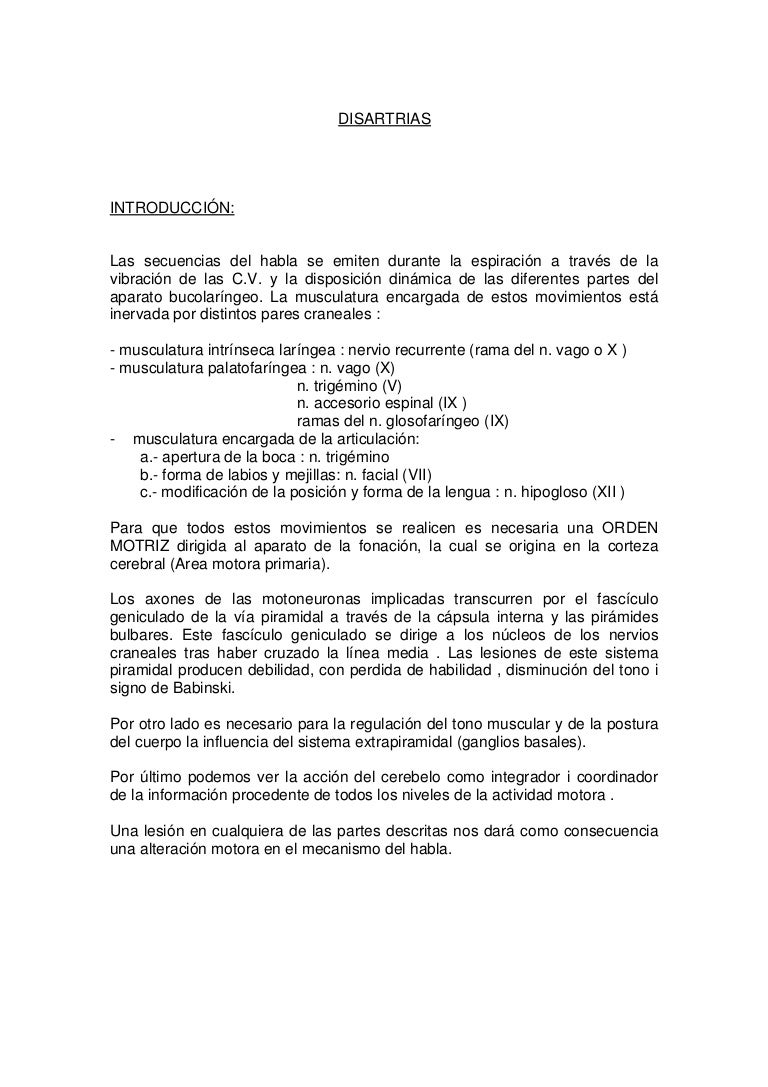 DISARTRIAS

INTRODUCCIÓN:

Las secuencias del habla se emiten durante la espiración a través de la vibración de las C.V. y la disposición dinámica de las diferentes partes del aparato bucolaríngeo. La musculatura encargada de estos movimientos está inervada por distintos pares craneales :

- musculatura intrínseca laríngea : nervio recurrente (rama del n. vago o X )
- musculatura palatofaríngea : n. vago (X)
n. trigémino (V)
n. accesorio espinal (IX )
ramas del n. glosofaríngeo (IX)
- musculatura encargada de la articulación:
a.- apertura de la boca : n. trigémino
b.- forma de labios y mejillas: n. facial (VII)
c.- modificación de la posición y forma de la lengua : n. hipogloso (XII )

Para que todos estos movimientos se realicen es necesaria una ORDEN MOTRIZ dirigida al aparato de la fonación, la cual se origina en la corteza cerebral (Area motora primaria).

Los axones de las motoneuronas implicadas transcurren por el fascículo geniculado de la vía piramidal a través de la cápsula interna y las pirámides bulbares. Este fascículo geniculado se dirige a los núcleos de los nervios craneales tras haber cruzado la línea media . Las lesiones de este sistema piramidal producen debilidad, con perdida de habilidad , disminución del tono i signo de Babinski.

Por otro lado es necesario para la regulación del tono muscular y de la postura del cuerpo la influencia del sistema extrapiramidal (ganglios basales).

Por último podemos ver la acción del cerebelo como integrador i coordinador de la información procedente de todos los niveles de la actividad motora .

Una lesión en cualquiera de las partes descritas nos dará como consecuencia una alteración motora en el mecanismo del habla.